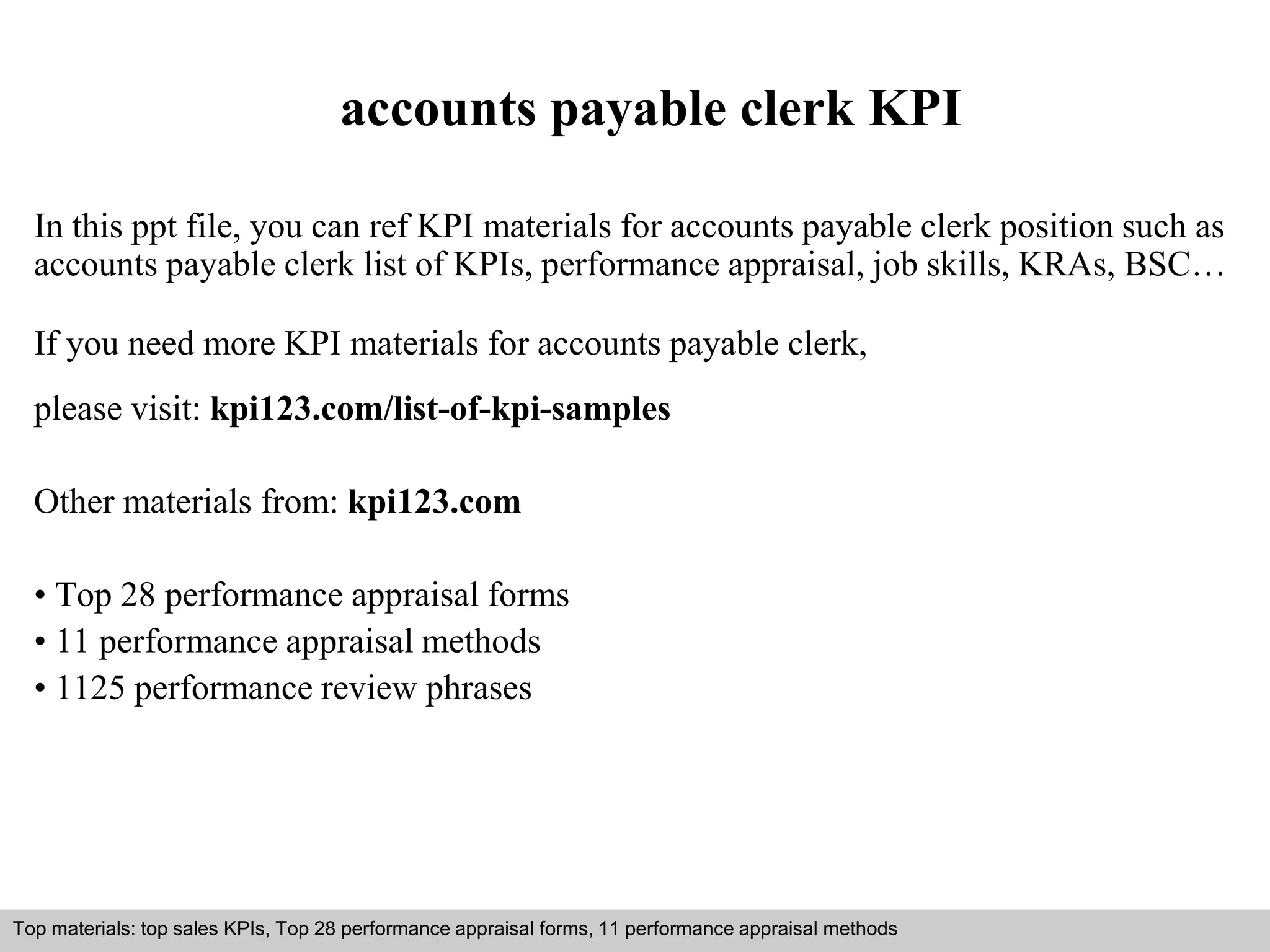 accounts payable clerk KPI

In this ppt file, you can ref KPI materials for accounts payable clerk position such as accounts payable clerk list of KPIs, performance appraisal, job skills, KRAs, BSC…

If you need more KPI materials for accounts payable clerk,

please visit: kpi123.com/list-of-kpi-samples

Other materials from: kpi123.com

• Top 28 performance appraisal forms
• 11 performance appraisal methods
• 1125 performance review phrases

Top materials: top sales KPIs, Top 28 performance appraisal forms, 11 performance appraisal methods